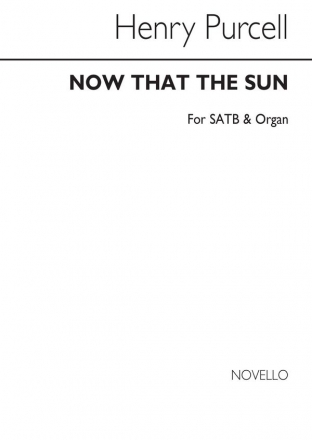 Henry Purcell

NOW THAT THE SUN

For SATB & Organ

NOVELLO